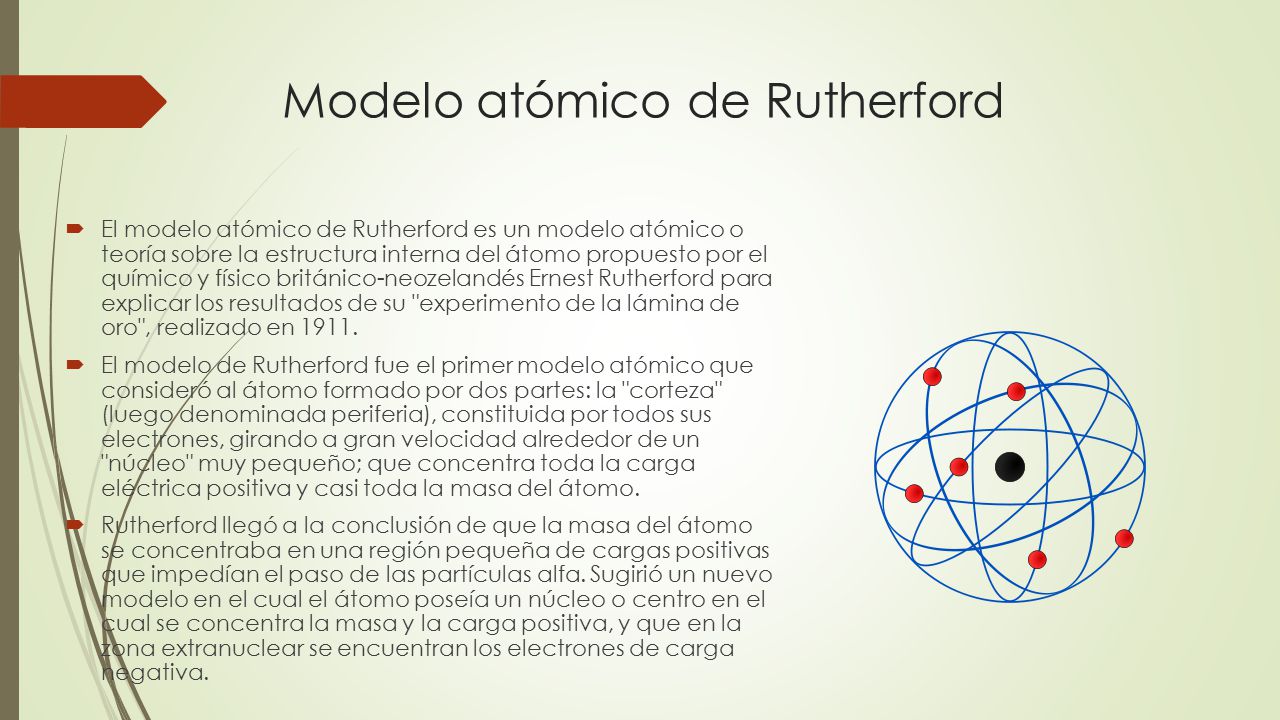 Modelo atómico de Rutherford

El modelo atómico de Rutherford es un modelo atómico o teoría sobre la estructura interna del átomo propuesto por el químico y físico británico-neozelandés Ernest Rutherford para explicar los resultados de su "experimento de la lámina de oro", realizado en 1911.

El modelo de Rutherford fue el primer modelo atómico que consideró al átomo formado por dos partes: la "corteza" (luego denominada periferia), constituida por todos sus electrones, girando a gran velocidad alrededor de un "núcleo" muy pequeño; que concentra toda la carga eléctrica positiva y casi toda la masa del átomo.

Rutherford llegó a la conclusión de que la masa del átomo se concentraba en una región pequeña de cargas positivas que impedían el paso de las partículas alfa. Sugirió un nuevo modelo en el cual el átomo poseía un núcleo o centro en el cual se concentra la masa y la carga positiva, y que en la zona extranuclear se encuentran los electrones de carga negativa.